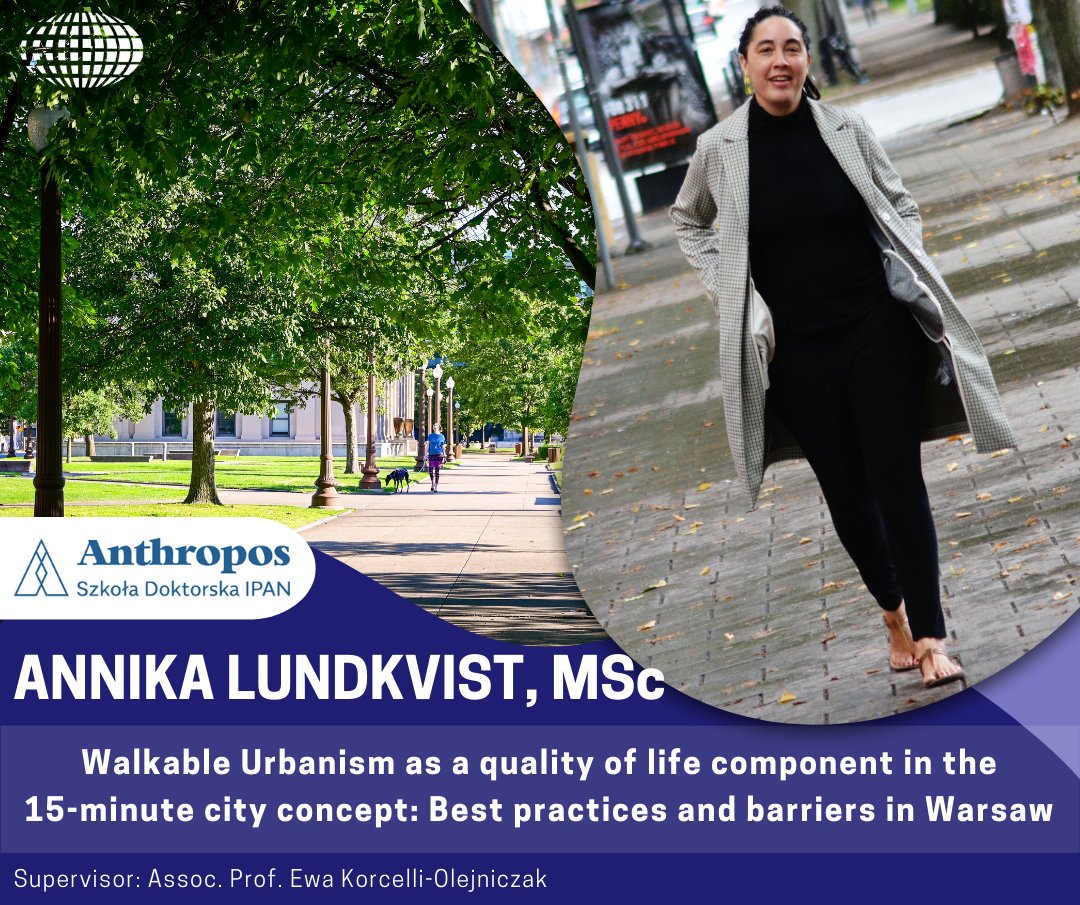 Anthropos
Szkoła Doktorska IPAN

ANNIKA LUNDKVIST, MSc

Walkable Urbanism as a quality of life component in the 15-minute city concept: Best practices and barriers in Warsaw

Supervisor: Assoc. Prof. Ewa Korcelli-Olejniczak